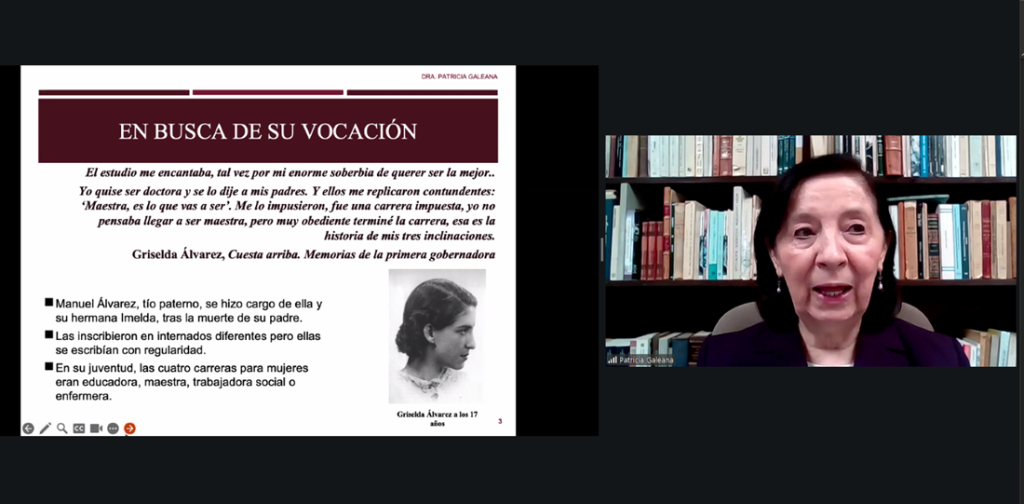 DRA. PATRICIA GALEANA

EN BUSCA DE SU VOCACIÓN

El estudio me encantaba, tal vez por mi enorme soberbia de querer ser la mejor..

Yo quise ser doctora y se lo dije a mis padres. Y ellos me replicaron contundentes: 'Maestra, es lo que vas a ser'. Me lo impusieron, fue una carrera impuesta, yo no pensaba llegar a ser maestra, pero muy obediente terminé la carrera, esa es la historia de mis tres inclinaciones.

Griselda Álvarez, Cuesta arriba. Memorias de la primera gobernadora

■ Manuel Álvarez, tío paterno, se hizo cargo de ella y su hermana Imelda, tras la muerte de su padre.

■ Las inscribieron en internados diferentes pero ellas se escribían con regularidad.

■ En su juventud, las cuatro carreras para mujeres eran educadora, maestra, trabajadora social o enfermera.

Griselda Álvarez a los 17 años

3

Patricia Galeana